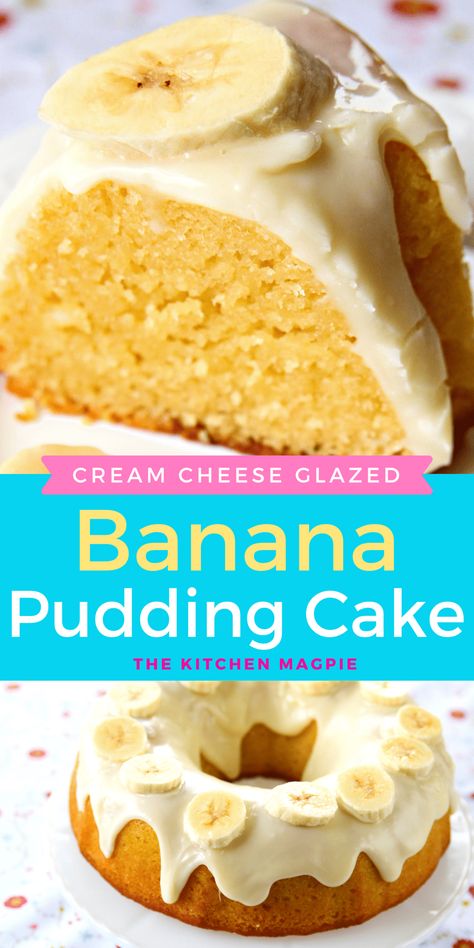 CREAM CHEESE GLAZED
Banana
Pudding Cake
THE KITCHEN MAGPIE